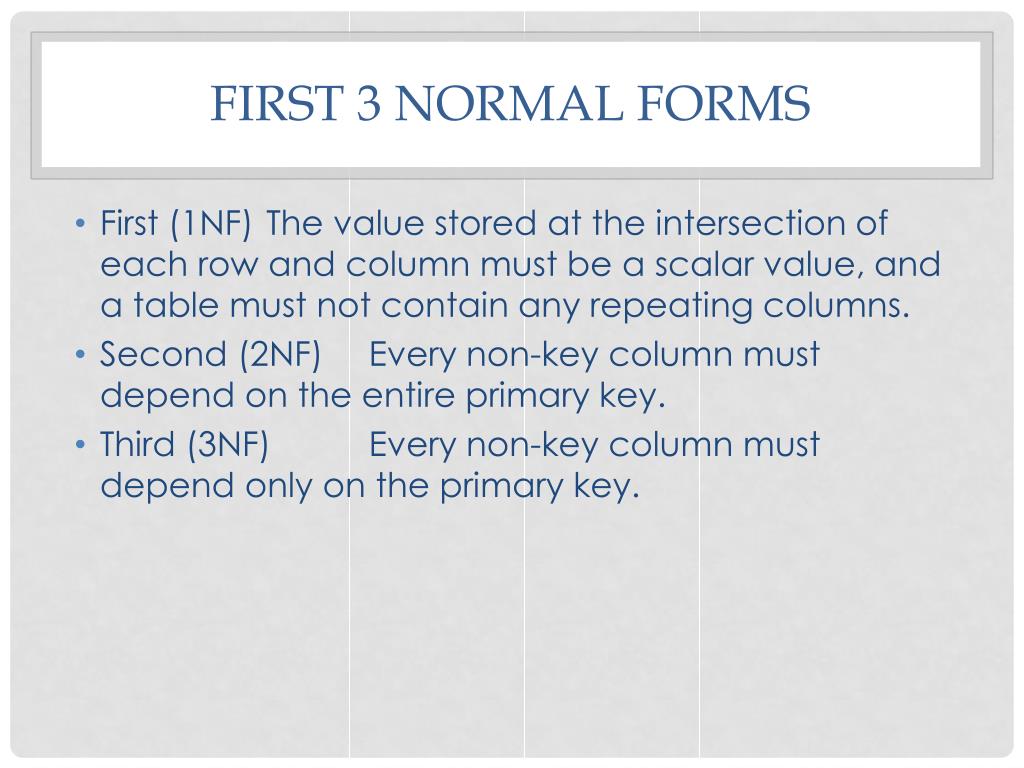 FIRST 3 NORMAL FORMS

• First (1NF) The value stored at the intersection of each row and column must be a scalar value, and a table must not contain any repeating columns.
• Second (2NF) Every non-key column must depend on the entire primary key.
• Third (3NF) Every non-key column must depend only on the primary key.